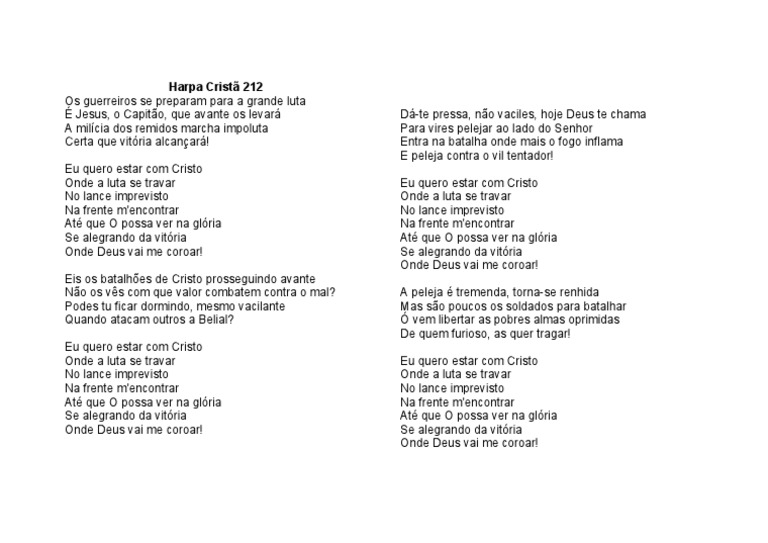 Harpa Cristã 212
Os guerreiros se preparam para a grande luta
É Jesus, o Capitão, que avante os levará
A milícia dos remidos marcha impoluta
Certa que vitória alcançará!

Eu quero estar com Cristo
Onde a luta se travar
No lance imprevisto
Na frente m'encontrar
Até que O possa ver na glória
Se alegrando da vitória
Onde Deus vai me coroar!

Eis os batalhões de Cristo prosseguindo avante
Não os vês com que valor combatem contra o mal?
Podes tu ficar dormindo, mesmo vacilante
Quando atacam outros a Belial?

Eu quero estar com Cristo
Onde a luta se travar
No lance imprevisto
Na frente m'encontrar
Até que O possa ver na glória
Se alegrando da vitória
Onde Deus vai me coroar!

Dá-te pressa, não vaciles, hoje Deus te chama
Para vires pelejar ao lado do Senhor
Entra na batalha onde mais o fogo inflama
E peleja contra o vil tentador!

Eu quero estar com Cristo
Onde a luta se travar
No lance imprevisto
Na frente m'encontrar
Até que O possa ver na glória
Se alegrando da vitória
Onde Deus vai me coroar!

A peleja é tremenda, torna-se renhida
Mas são poucos os soldados para batalhar
Ó vem libertar as pobres almas oprimidas
De quem furioso, as quer tragar!

Eu quero estar com Cristo
Onde a luta se travar
No lance imprevisto
Na frente m'encontrar
Até que O possa ver na glória
Se alegrando da vitória
Onde Deus vai me coroar!